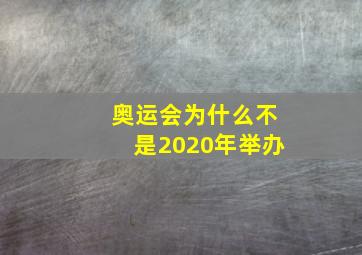 奥运会为什么不是2020年举办